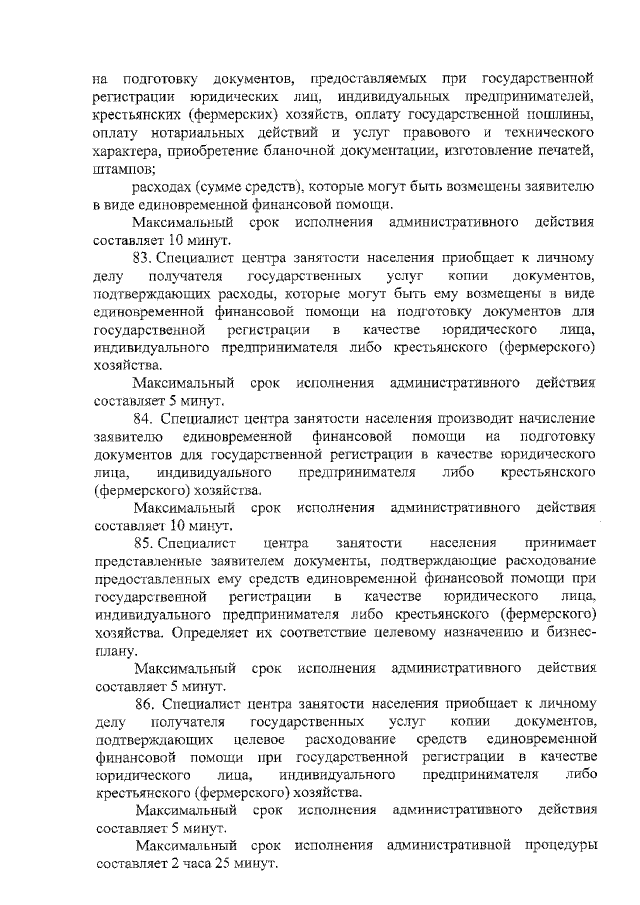 на подготовку документов, предоставляемых при государственной регистрации юридических лиц, индивидуальных предпринимателей, крестьянских (фермерских) хозяйств, оплату государственной пошлины, оплату нотариальных действий и услуг правового и технического характера, приобретение бланочной документации, изготовление печатей, штампов;

расходах (сумме средств), которые могут быть возмещены заявителю в виде единовременной финансовой помощи.

Максимальный срок исполнения административного действия составляет 10 минут.

83. Специалист центра занятости населения приобщает к личному делу получателя государственных услуг копии документов, подтверждающих расходы, которые могут быть ему возмещены в виде единовременной финансовой помощи на подготовку документов для государственной регистрации в качестве юридического лица, индивидуального предпринимателя либо крестьянского (фермерского) хозяйства.

Максимальный срок исполнения административного действия составляет 5 минут.

84. Специалист центра занятости населения производит начисление заявителю единовременной финансовой помощи на подготовку документов для государственной регистрации в качестве юридического лица, индивидуального предпринимателя либо крестьянского (фермерского) хозяйства.

Максимальный срок исполнения административного действия составляет 10 минут.

85. Специалист центра занятости населения принимает представленные заявителем документы, подтверждающие расходование предоставленных ему средств единовременной финансовой помощи при государственной регистрации в качестве юридического лица, индивидуального предпринимателя либо крестьянского (фермерского) хозяйства. Определяет их соответствие целевому назначению и бизнес-плану.

Максимальный срок исполнения административного действия составляет 5 минут.

86. Специалист центра занятости населения приобщает к личному делу получателя государственных услуг копии документов, подтверждающих целевое расходование средств единовременной финансовой помощи при государственной регистрации в качестве юридического лица, индивидуального предпринимателя либо крестьянского (фермерского) хозяйства.

Максимальный срок исполнения административного действия составляет 5 минут.

Максимальный срок исполнения административной процедуры составляет 2 часа 25 минут.